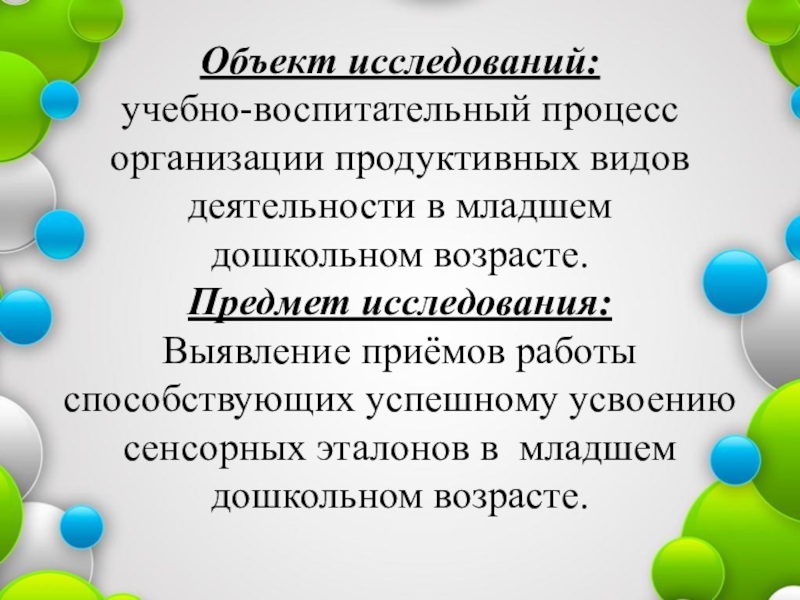 Объект исследований:

учебно-воспитательный процесс организации продуктивных видов деятельности в младшем дошкольном возрасте.

Предмет исследования:

Выявление приёмов работы способствующих успешному усвоению сенсорных эталонов в младшем дошкольном возрасте.